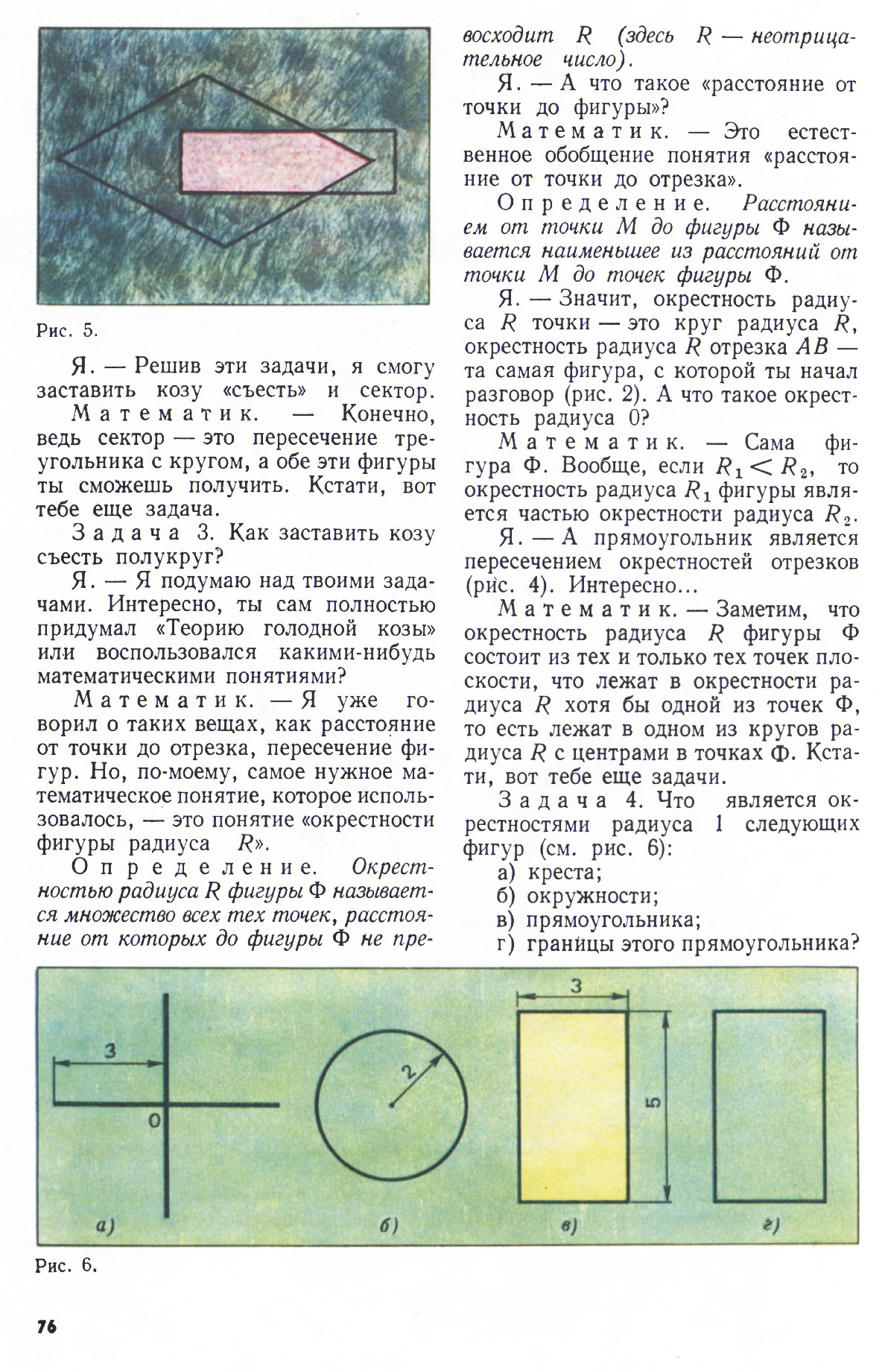 Рис. 5.

Я. — Решив эти задачи, я смогу заставить козу «съесть» и сектор.

Математик. — Конечно, ведь сектор — это пересечение треугольника с кругом, а обе эти фигуры ты сможешь получить. Кстати, вот тебе еще задача.

Задача 3. Как заставить козу съесть полукруг?

Я. — Я подумаю над твоими задачами. Интересно, ты сам полностью придумал «Теорию голодной козы» или воспользовался какими-нибудь математическими понятиями?

Математик. — Я уже говорил о таких вещах, как расстояние от точки до отрезка, пересечение фигур. Но, по-моему, самое нужное математическое понятие, которое использовалось, — это понятие «окрестности фигуры радиуса $R$».

Определение. Окрестностью радиуса $R$ фигуры Ф называется множество всех тех точек, расстояние от которых до фигуры Ф не превосходит $R$ (здесь $R$ — неотрицательное число).

Я. — А что такое «расстояние от точки до фигуры»?

Математик. — Это естественное обобщение понятия «расстояние от точки до отрезка».

Определение. Расстоянием от точки $M$ до фигуры Ф называется наименьшее из расстояний от точки $M$ до точек фигуры Ф.

Я. — Значит, окрестность радиуса $R$ точки — это круг радиуса $R$, окрестность радиуса $R$ отрезка $AB$ — та самая фигура, с которой ты начал разговор (рис. 2). А что такое окрестность радиуса 0?

Математик. — Сама фигура Ф. Вообще, если $R_1 < R_2$, то окрестность радиуса $R_1$ фигуры является частью окрестности радиуса $R_2$.

Я. — А прямоугольник является пересечением окрестностей отрезков (рис. 4). Интересно...

Математик. — Заметим, что окрестность радиуса $R$ фигуры Ф состоит из тех и только тех точек плоскости, что лежат в окрестности радиуса $R$ хотя бы одной из точек Ф, то есть лежат в одном из кругов радиуса $R$ с центрами в точках Ф. Кстати, вот тебе еще задачи.

Задача 4. Что является окрестностями радиуса 1 следующих фигур (см. рис. 6):
а) креста;
б) окружности;
в) прямоугольника;
г) границы этого прямоугольника?

3
0
а)
2
б)
3
5
в)
г)

Рис. 6.

76